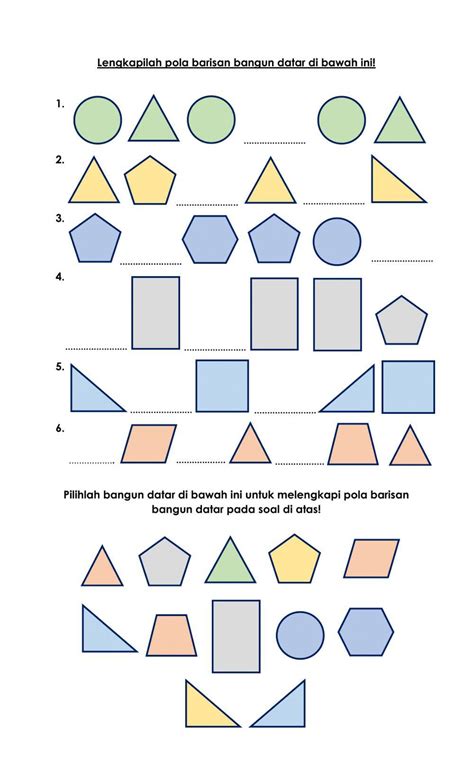 Lengkapilah pola barisan bangun datar di bawah ini!

1. ____

2. ____ ____

3. ____ ____

4. ____ ____

5. ____ ____

6. ____ ____ ____

Pilihlah bangun datar di bawah ini untuk melengkapi pola barisan bangun datar pada soal di atas!